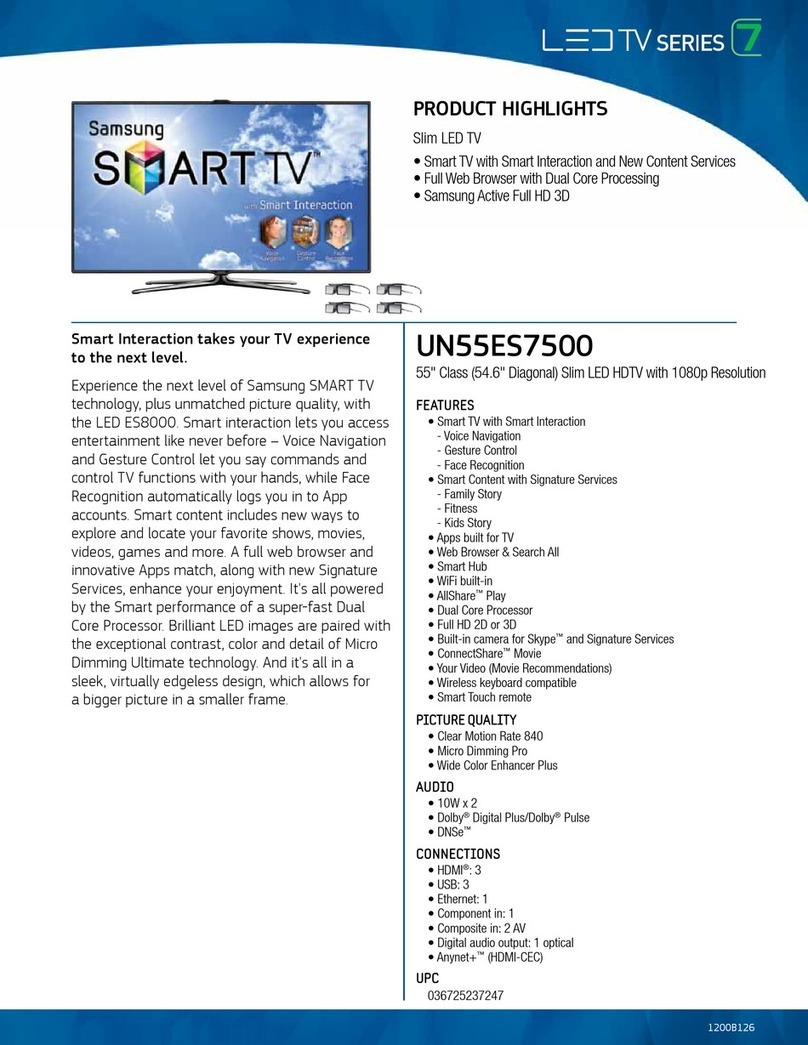 LED TV SERIES 7

Samsung SMART TV™ with Smart Interaction

Voice Navigation

Gesture Control

Face Recognition

PRODUCT HIGHLIGHTS

Slim LED TV

• Smart TV with Smart Interaction and New Content Services
• Full Web Browser with Dual Core Processing
• Samsung Active Full HD 3D

Smart Interaction takes your TV experience to the next level.

Experience the next level of Samsung SMART TV technology, plus unmatched picture quality, with the LED ES8000. Smart interaction lets you access entertainment like never before – Voice Navigation and Gesture Control let you say commands and control TV functions with your hands, while Face Recognition automatically logs you in to App accounts. Smart content includes new ways to explore and locate your favorite shows, movies, videos, games and more. A full web browser and innovative Apps match, along with new Signature Services, enhance your enjoyment. It's all powered by the Smart performance of a super-fast Dual Core Processor. Brilliant LED images are paired with the exceptional contrast, color and detail of Micro Dimming Ultimate technology. And it's all in a sleek, virtually edgeless design, which allows for a bigger picture in a smaller frame.

UN55ES7500

55" Class (54.6" Diagonal) Slim LED HDTV with 1080p Resolution

FEATURES
• Smart TV with Smart Interaction
- Voice Navigation
- Gesture Control
- Face Recognition
• Smart Content with Signature Services
- Family Story
- Fitness
- Kids Story
• Apps built for TV
• Web Browser & Search All
• Smart Hub
• WiFi built-in
• AllShare™ Play
• Dual Core Processor
• Full HD 2D or 3D
• Built-in camera for Skype™ and Signature Services
• ConnectShare™ Movie
• Your Video (Movie Recommendations)
• Wireless keyboard compatible
• Smart Touch remote

PICTURE QUALITY
• Clear Motion Rate 840
• Micro Dimming Pro
• Wide Color Enhancer Plus

AUDIO
• 10W x 2
• Dolby® Digital Plus/Dolby® Pulse
• DNSe™

CONNECTIONS
• HDMI®: 3
• USB: 3
• Ethernet: 1
• Component in: 1
• Composite in: 2 AV
• Digital audio output: 1 optical
• Anynet+™ (HDMI-CEC)

UPC
036725237247

1200B126